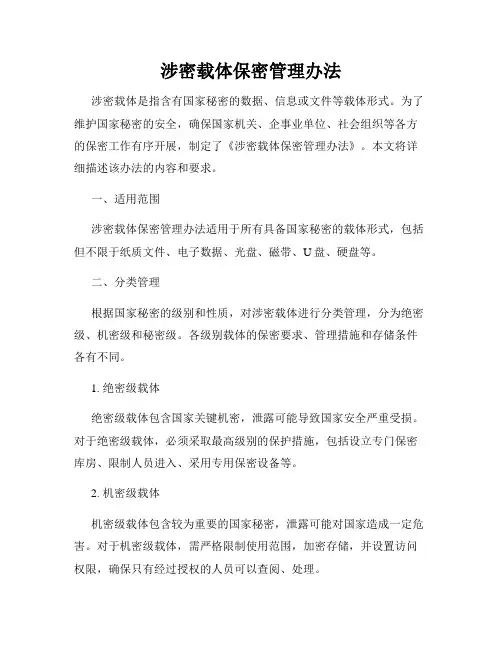 涉密载体保密管理办法

涉密载体是指含有国家秘密的数据、信息或文件等载体形式。为了维护国家秘密的安全，确保国家机关、企事业单位、社会组织等各方的保密工作有序开展，制定了《涉密载体保密管理办法》。本文将详细描述该办法的内容和要求。

一、适用范围

涉密载体保密管理办法适用于所有具备国家秘密的载体形式，包括但不限于纸质文件、电子数据、光盘、磁带、U盘、硬盘等。

二、分类管理

根据国家秘密的级别和性质，对涉密载体进行分类管理，分为绝密级、机密级和秘密级。各级别载体的保密要求、管理措施和存储条件各有不同。

1. 绝密级载体

绝密级载体包含国家关键机密，泄露可能导致国家安全严重受损。对于绝密级载体，必须采取最高级别的保护措施，包括设立专门保密库房、限制人员进入、采用专用保密设备等。

2. 机密级载体

机密级载体包含较为重要的国家秘密，泄露可能对国家造成一定危害。对于机密级载体，需严格限制使用范围，加密存储，并设置访问权限，确保只有经过授权的人员可以查阅、处理。